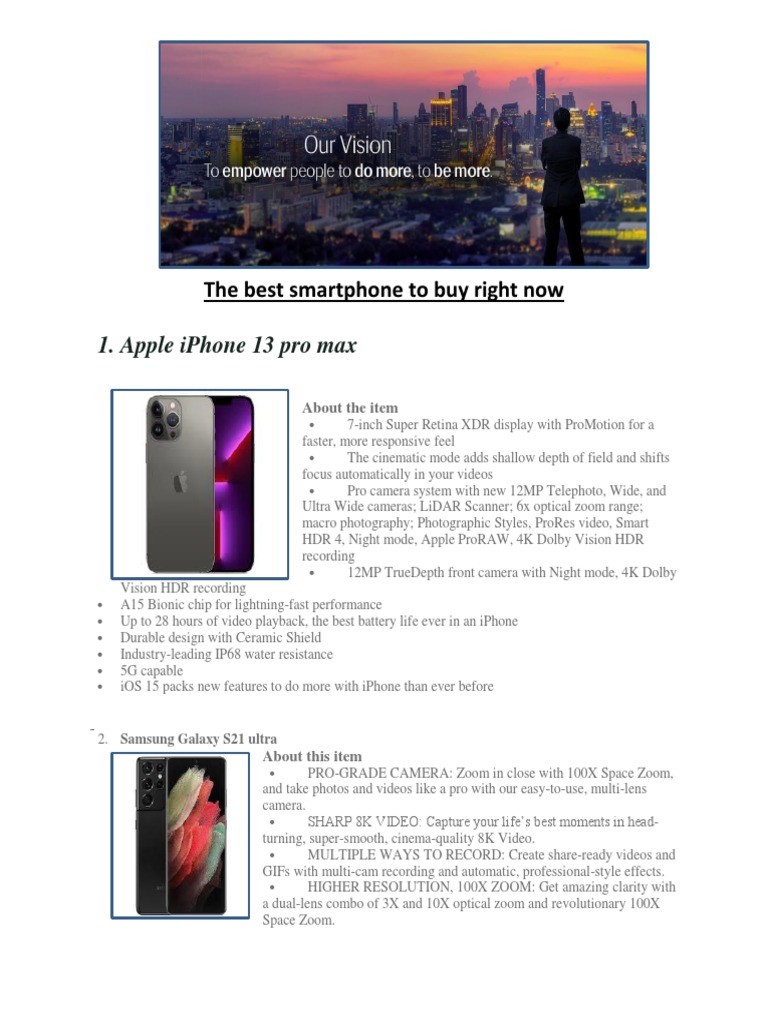 Our Vision
To empower people to do more, to be more.

The best smartphone to buy right now

1. Apple iPhone 13 pro max

About the item
• 7-inch Super Retina XDR display with ProMotion for a faster, more responsive feel
• The cinematic mode adds shallow depth of field and shifts focus automatically in your videos
• Pro camera system with new 12MP Telephoto, Wide, and Ultra Wide cameras; LiDAR Scanner; 6x optical zoom range; macro photography; Photographic Styles, ProRes video, Smart HDR 4, Night mode, Apple ProRAW, 4K Dolby Vision HDR recording
• 12MP TrueDepth front camera with Night mode, 4K Dolby Vision HDR recording
• A15 Bionic chip for lightning-fast performance
• Up to 28 hours of video playback, the best battery life ever in an iPhone
• Durable design with Ceramic Shield
• Industry-leading IP68 water resistance
• 5G capable
• iOS 15 packs new features to do more with iPhone than ever before

2. Samsung Galaxy S21 ultra
About this item
• PRO-GRADE CAMERA: Zoom in close with 100X Space Zoom, and take photos and videos like a pro with our easy-to-use, multi-lens camera.
• SHARP 8K VIDEO: Capture your life's best moments in head-turning, super-smooth, cinema-quality 8K Video.
• MULTIPLE WAYS TO RECORD: Create share-ready videos and GIFs with multi-cam recording and automatic, professional-style effects.
• HIGHER RESOLUTION, 100X ZOOM: Get amazing clarity with a dual-lens combo of 3X and 10X optical zoom and revolutionary 100X Space Zoom.